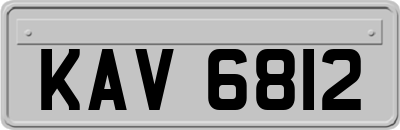 KAV 6812